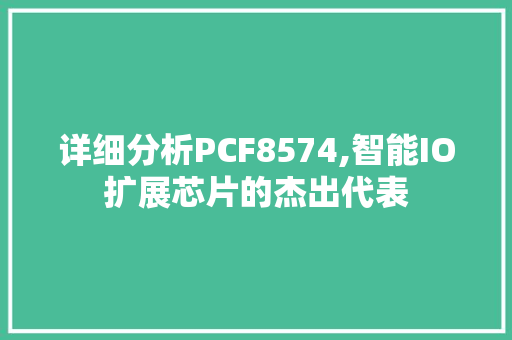 详细分析PCF8574,智能IO扩展芯片的杰出代表